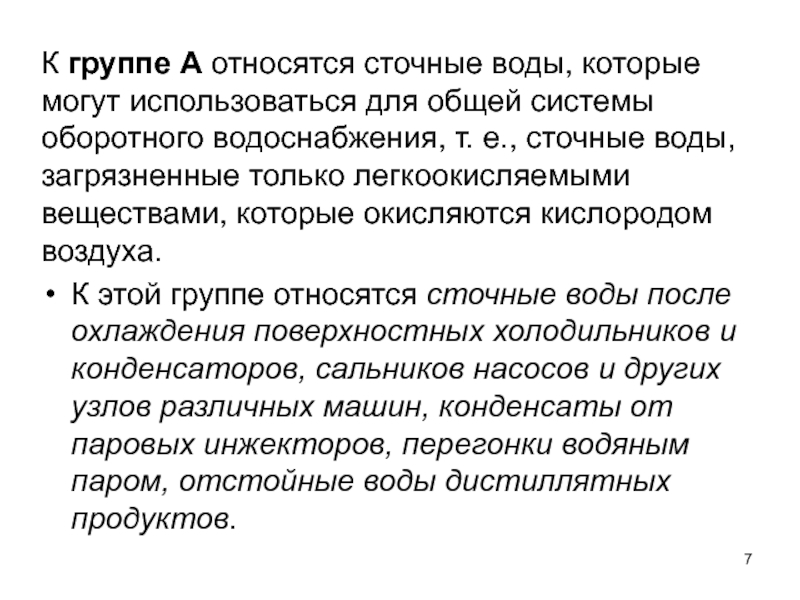 К группе А относятся сточные воды, которые могут использоваться для общей системы оборотного водоснабжения, т. е., сточные воды, загрязненные только легкоокисляемыми веществами, которые окисляются кислородом воздуха.

• К этой группе относятся сточные воды после охлаждения поверхностных холодильников и конденсаторов, сальников насосов и других узлов различных машин, конденсаты от паровых инжекторов, перегонки водяным паром, отстойные воды дистиллятных продуктов.

7